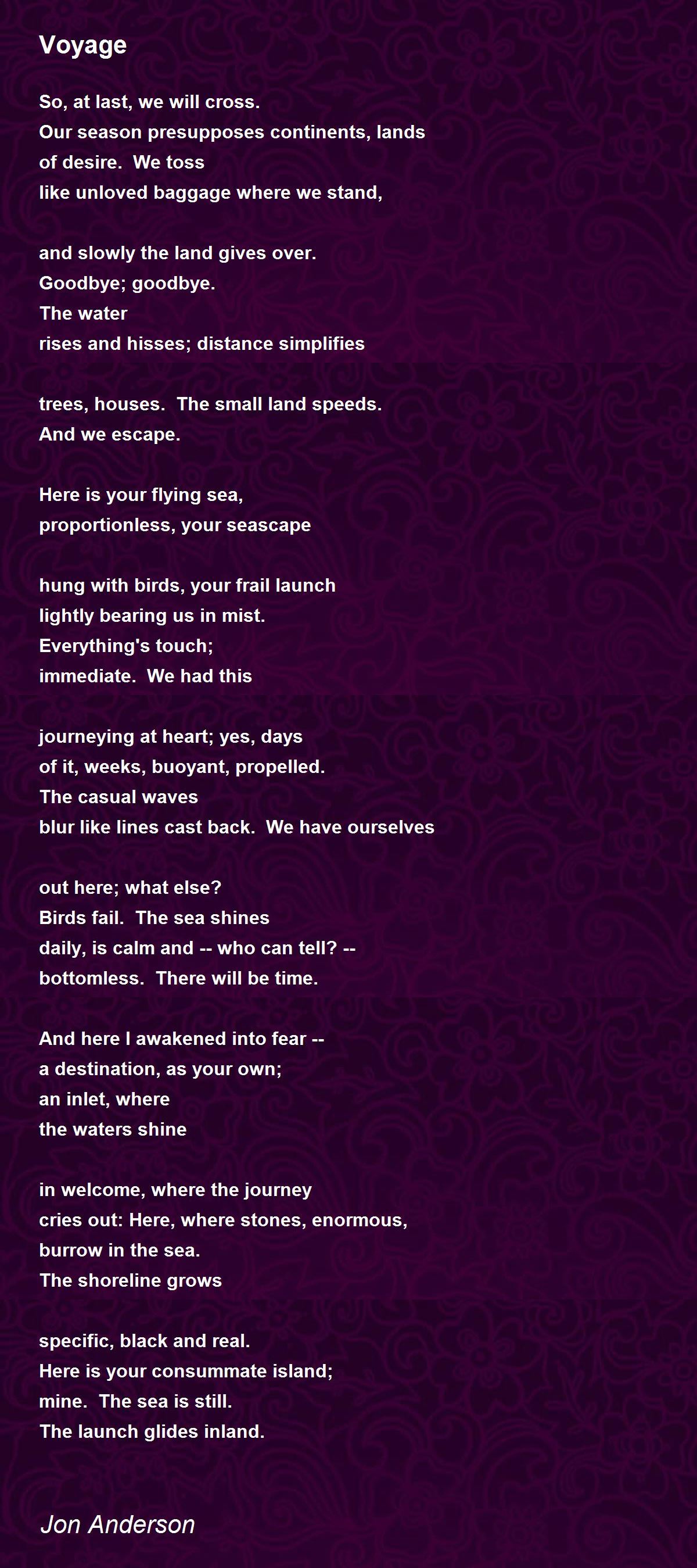 Voyage

So, at last, we will cross.
Our season presupposes continents, lands
of desire. We toss
like unloved baggage where we stand,

and slowly the land gives over.
Goodbye; goodbye.
The water
rises and hisses; distance simplifies

trees, houses. The small land speeds.
And we escape.

Here is your flying sea,
proportionless, your seascape

hung with birds, your frail launch
lightly bearing us in mist.
Everything's touch;
immediate. We had this

journeying at heart; yes, days
of it, weeks, buoyant, propelled.
The casual waves
blur like lines cast back. We have ourselves

out here; what else?
Birds fail. The sea shines
daily, is calm and -- who can tell? --
bottomless. There will be time.

And here I awakened into fear --
a destination, as your own;
an inlet, where
the waters shine

in welcome, where the journey
cries out: Here, where stones, enormous,
burrow in the sea.
The shoreline grows

specific, black and real.
Here is your consummate island;
mine. The sea is still.
The launch glides inland.

Jon Anderson